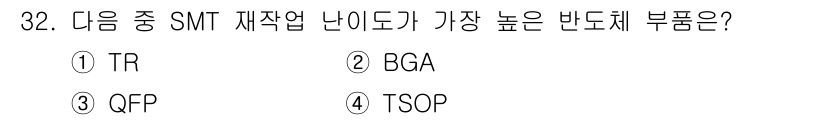 32. 다음 중 SMT 재작업 난이도가 가장 높은 반도체 부품은?

① TR
② BGA
③ QFP
④ TSOP